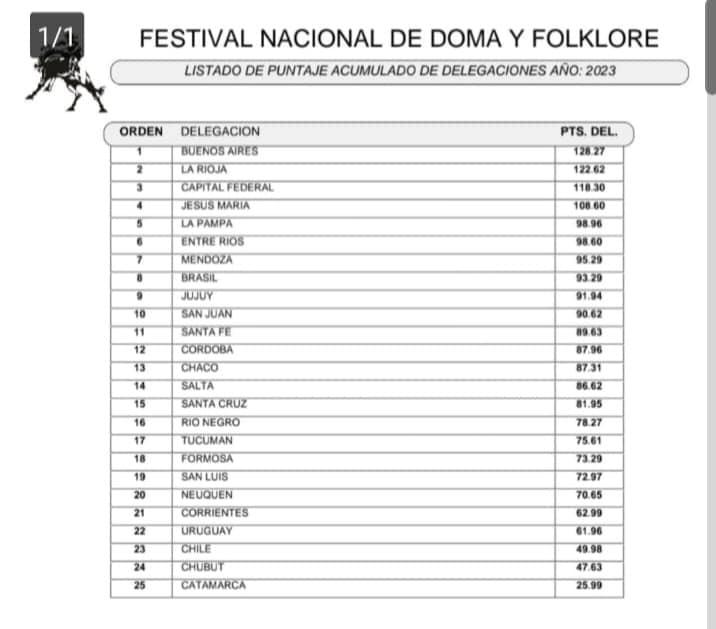 1/1

FESTIVAL NACIONAL DE DOMA Y FOLKLORE

LISTADO DE PUNTAJE ACUMULADO DE DELEGACIONES AÑO: 2023

| ORDEN | DELEGACION | PTS. DEL. |
|---|---|---|
| 1 | BUENOS AIRES | 128.27 |
| 2 | LA RIOJA | 122.62 |
| 3 | CAPITAL FEDERAL | 118.30 |
| 4 | JESUS MARIA | 108.60 |
| 5 | LA PAMPA | 98.96 |
| 6 | ENTRE RIOS | 98.60 |
| 7 | MENDOZA | 95.29 |
| 8 | BRASIL | 93.29 |
| 9 | JUJUY | 91.94 |
| 10 | SAN JUAN | 90.62 |
| 11 | SANTA FE | 89.63 |
| 12 | CORDOBA | 87.96 |
| 13 | CHACO | 87.31 |
| 14 | SALTA | 86.62 |
| 15 | SANTA CRUZ | 81.95 |
| 16 | RIO NEGRO | 78.27 |
| 17 | TUCUMAN | 75.61 |
| 18 | FORMOSA | 73.29 |
| 19 | SAN LUIS | 72.97 |
| 20 | NEUQUEN | 70.65 |
| 21 | CORRIENTES | 62.99 |
| 22 | URUGUAY | 61.96 |
| 23 | CHILE | 49.98 |
| 24 | CHUBUT | 47.63 |
| 25 | CATAMARCA | 25.99 |